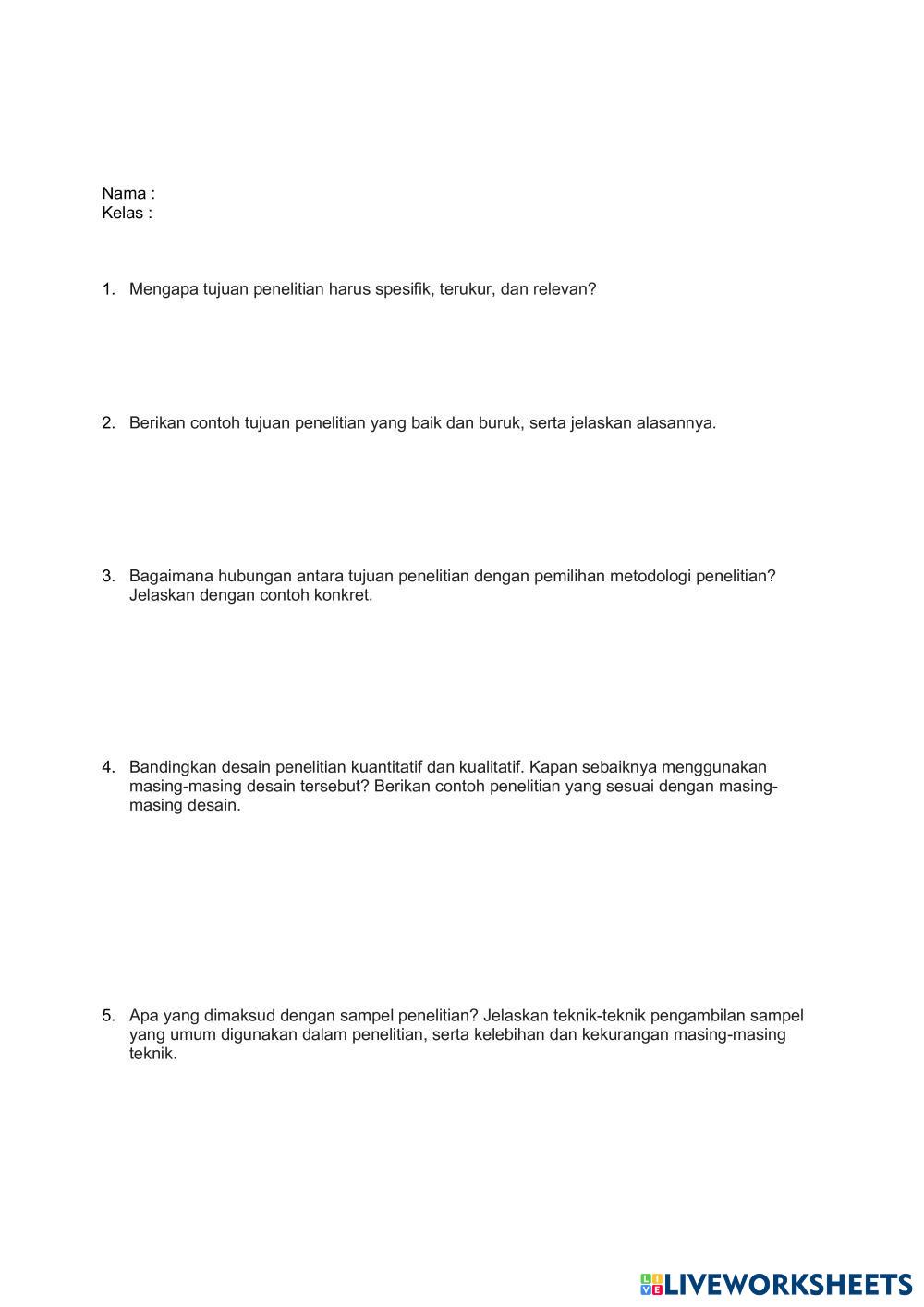 Nama :
Kelas :

1. Mengapa tujuan penelitian harus spesifik, terukur, dan relevan?

2. Berikan contoh tujuan penelitian yang baik dan buruk, serta jelaskan alasannya.

3. Bagaimana hubungan antara tujuan penelitian dengan pemilihan metodologi penelitian? Jelaskan dengan contoh konkret.

4. Bandingkan desain penelitian kuantitatif dan kualitatif. Kapan sebaiknya menggunakan masing-masing desain tersebut? Berikan contoh penelitian yang sesuai dengan masing-masing desain.

5. Apa yang dimaksud dengan sampel penelitian? Jelaskan teknik-teknik pengambilan sampel yang umum digunakan dalam penelitian, serta kelebihan dan kekurangan masing-masing teknik.

LIVEWORKSHEETS